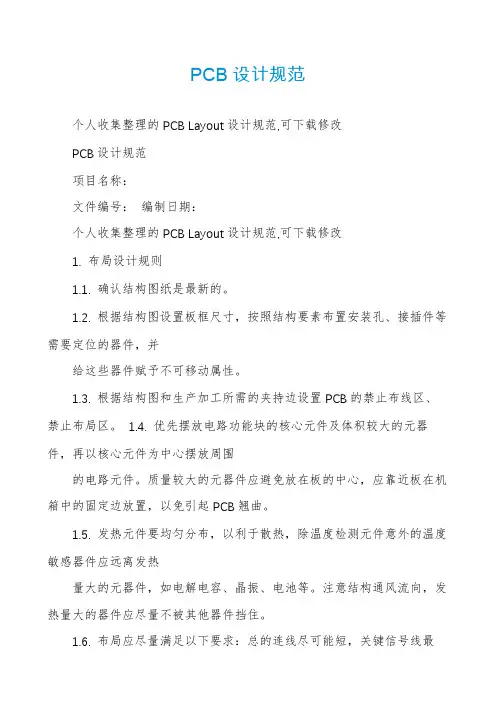 PCB 设计规范

个人收集整理的 PCB Layout 设计规范,可下载修改

PCB 设计规范

项目名称:

文件编号: 编制日期:

个人收集整理的 PCB Layout 设计规范,可下载修改

1. 布局设计规则

1.1. 确认结构图纸是最新的。

1.2. 根据结构图设置板框尺寸，按照结构要素布置安装孔、接插件等需要定位的器件，并

给这些器件赋予不可移动属性。

1.3. 根据结构图和生产加工所需的夹持边设置 PCB 的禁止布线区、禁止布局区。 1.4. 优先摆放电路功能块的核心元件及体积较大的元器件，再以核心元件为中心摆放周围

的电路元件。质量较大的元器件应避免放在板的中心，应靠近板在机箱中的固定边放置，以免引起 PCB 翘曲。

1.5. 发热元件要均匀分布，以利于散热，除温度检测元件意外的温度敏感器件应远离发热

量大的元器件，如电解电容、晶振、电池等。注意结构通风流向，发热量大的器件应尽量不被其他器件挡住。

1.6. 布局应尽量满足以下要求：总的连线尽可能短，关键信号线最